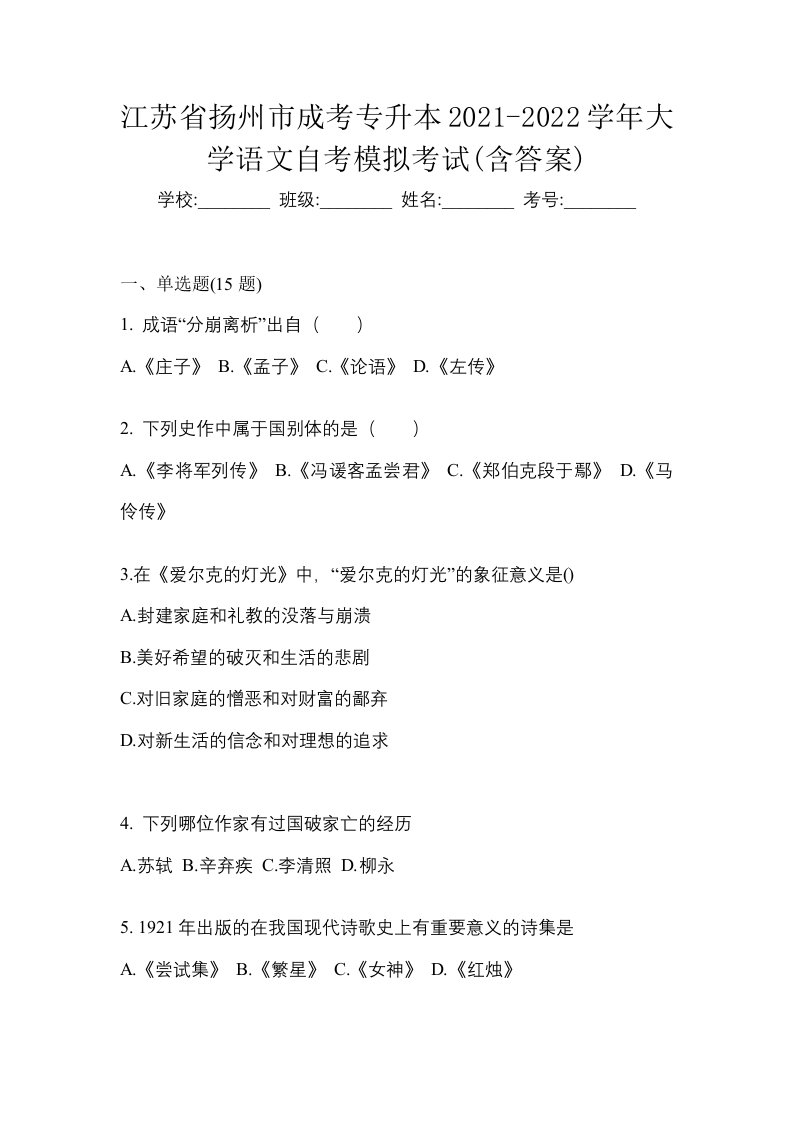 江苏省扬州市成考专升本2021-2022学年大学语文自考模拟考试(含答案)

学校:________ 班级:________ 姓名:________ 考号:________

一、单选题(15 题)

1. 成语“分崩离析”出自（　）

A.《庄子》 B.《孟子》 C.《论语》 D.《左传》

2. 下列史作中属于国别体的是（　）

A.《李将军列传》 B.《冯谖客孟尝君》 C.《郑伯克段于鄢》 D.《马伶传》

3.在《爱尔克的灯光》中, “爱尔克的灯光”的象征意义是()

A.封建家庭和礼教的没落与崩溃

B.美好希望的破灭和生活的悲剧

C.对旧家庭的憎恶和对财富的鄙弃

D.对新生活的信念和对理想的追求

4. 下列哪位作家有过国破家亡的经历

A.苏轼 B.辛弃疾 C.李清照 D.柳永

5. 1921 年出版的在我国现代诗歌史上有重要意义的诗集是

A.《尝试集》 B.《繁星》 C.《女神》 D.《红烛》